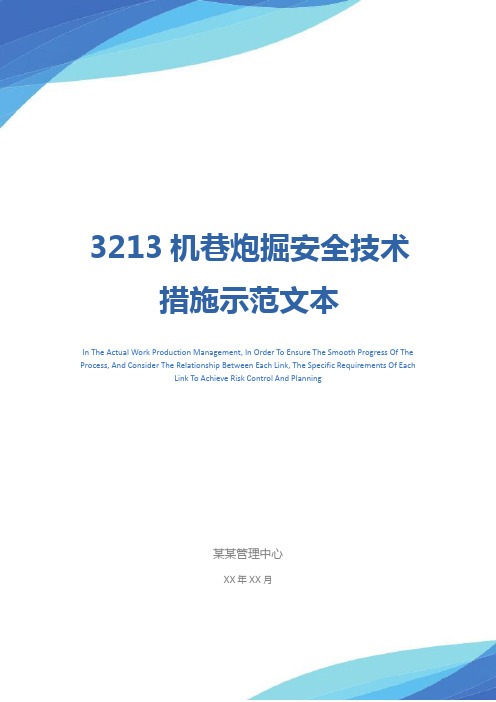 3213 机巷炮掘安全技术措施示范文本

In The Actual Work Production Management, In Order To Ensure The Smooth Progress Of The Process, And Consider The Relationship Between Each Link, The Specific Requirements Of Each Link To Achieve Risk Control And Planning

某某管理中心

XX 年 XX 月